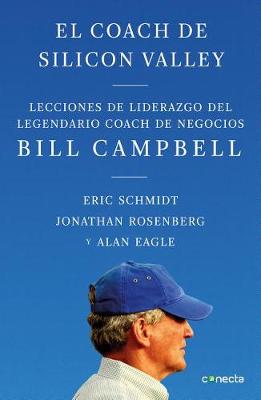 EL COACH DE
SILICON VALLEY

LECCIONES DE LIDERAZGO DEL LEGENDARIO COACH DE NEGOCIOS
BILL CAMPBELL

ERIC SCHMIDT
JONATHAN ROSENBERG
Y ALAN EAGLE

conecta